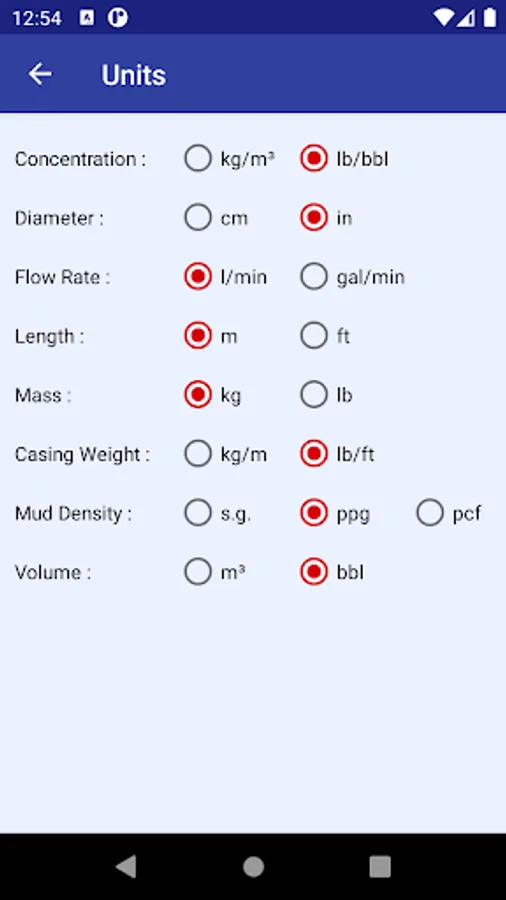 12:54

Units

Concentration : kg/m³ lb/bbl

Diameter : cm in

Flow Rate : l/min gal/min

Length : m ft

Mass : kg lb

Casing Weight : kg/m lb/ft

Mud Density : s.g. ppg pcf

Volume : m³ bbl